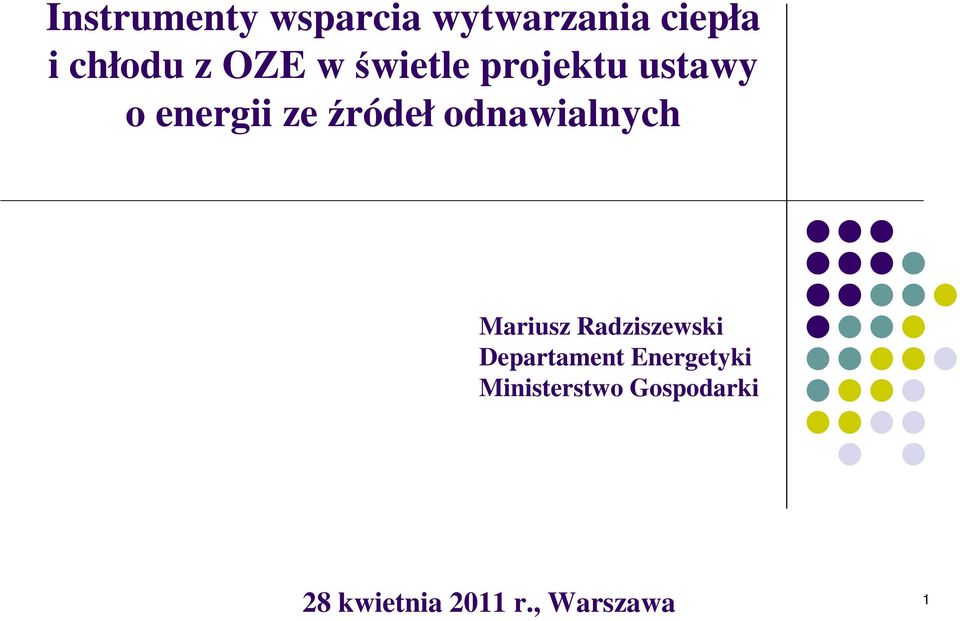 Instrumenty wsparcia wytwarzania ciepła i chłodu z OZE w świetle projektu ustawy o energii ze źródeł odnawialnych

Mariusz Radziszewski
Departament Energetyki
Ministerstwo Gospodarki

28 kwietnia 2011 r., Warszawa

1